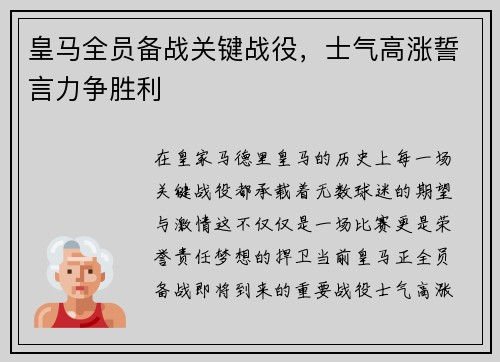 皇马全员备战关键战役，士气高涨誓言力争胜利

在皇家马德里皇马的历史上每一场关键战役都承载着无数球迷的期望与激情这不仅仅是一场比赛更是荣誉责任梦想的捍卫当前皇马正全员备战即将到来的重要战役士气高涨